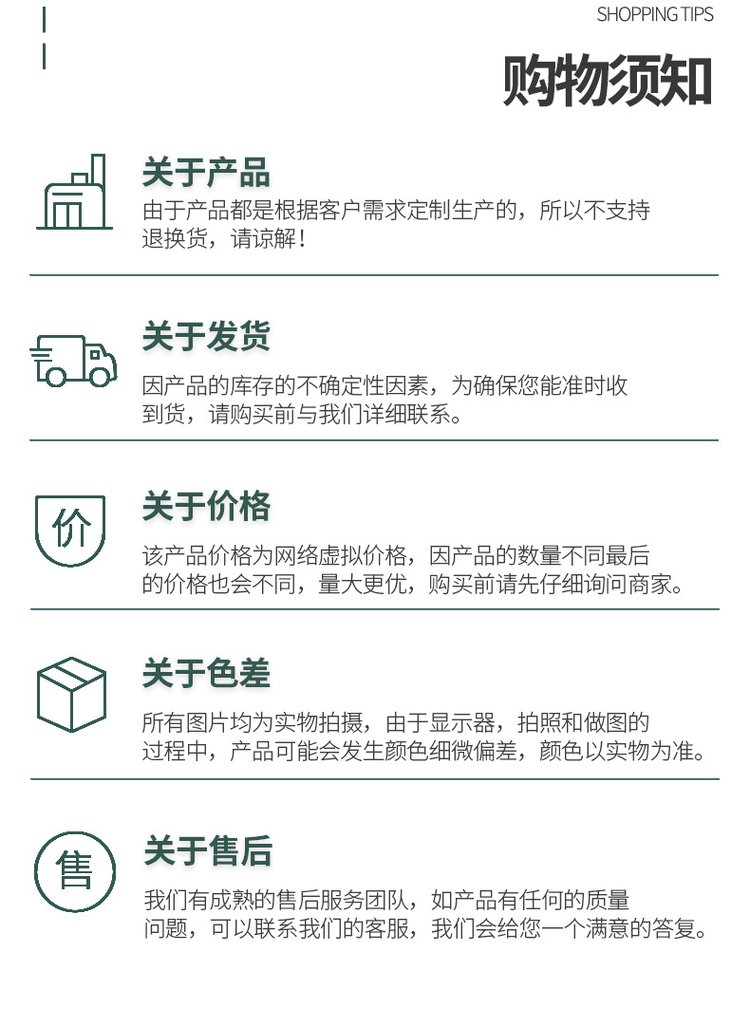 SHOPPING TIPS

购物须知

关于产品

由于产品都是根据客户需求定制生产的，所以不支持退换货，请谅解！

关于发货

因产品的库存的不确定性因素，为确保您能准时收到货，请购买前与我们详细联系。

价

关于价格

该产品价格为网络虚拟价格，因产品的数量不同最后的价格也会不同，量大更优，购买前请先仔细询问商家。

关于色差

所有图片均为实物拍摄，由于显示器，拍照和做图的过程中，产品可能会发生颜色细微偏差，颜色以实物为准。

售

关于售后

我们有成熟的售后服务团队，如产品有任何的质量问题，可以联系我们的客服，我们会给您一个满意的答复。